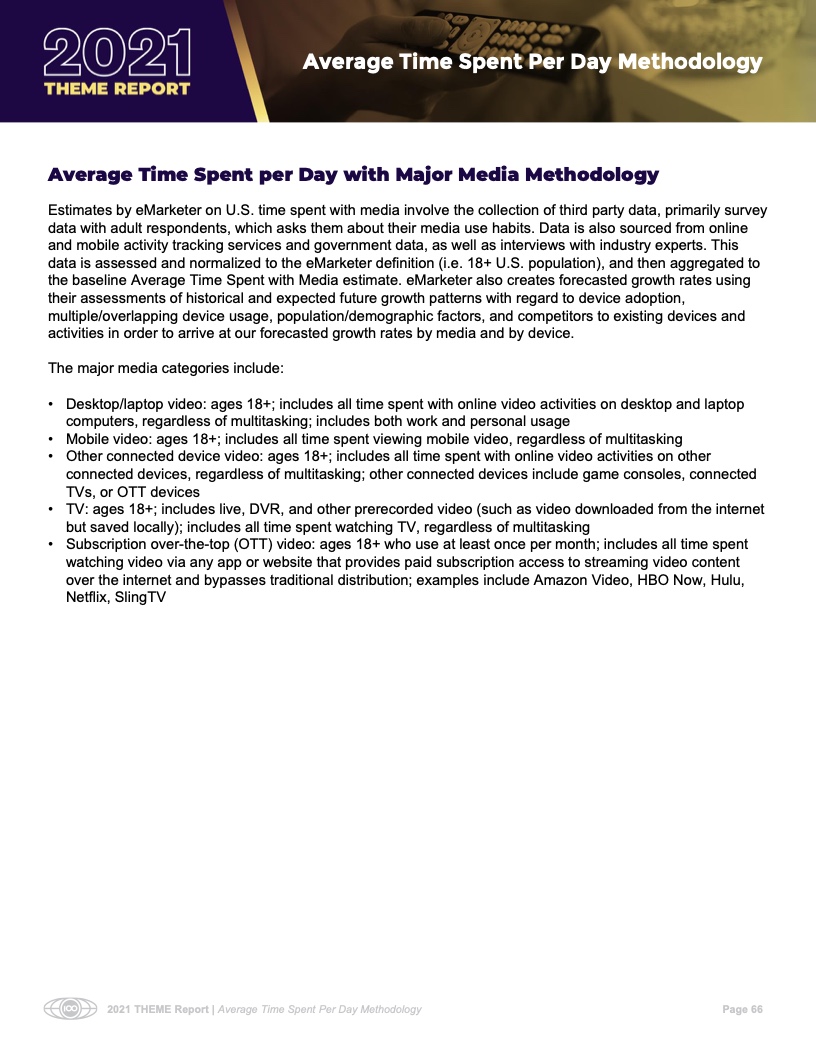 2021
THEME REPORT

Average Time Spent Per Day Methodology

Average Time Spent per Day with Major Media Methodology

Estimates by eMarketer on U.S. time spent with media involve the collection of third party data, primarily survey data with adult respondents, which asks them about their media use habits. Data is also sourced from online and mobile activity tracking services and government data, as well as interviews with industry experts. This data is assessed and normalized to the eMarketer definition (i.e. 18+ U.S. population), and then aggregated to the baseline Average Time Spent with Media estimate. eMarketer also creates forecasted growth rates using their assessments of historical and expected future growth patterns with regard to device adoption, multiple/overlapping device usage, population/demographic factors, and competitors to existing devices and activities in order to arrive at our forecasted growth rates by media and by device.

The major media categories include:

• Desktop/laptop video: ages 18+; includes all time spent with online video activities on desktop and laptop computers, regardless of multitasking; includes both work and personal usage
• Mobile video: ages 18+; includes all time spent viewing mobile video, regardless of multitasking
• Other connected device video: ages 18+; includes all time spent with online video activities on other connected devices, regardless of multitasking; other connected devices include game consoles, connected TVs, or OTT devices
• TV: ages 18+; includes live, DVR, and other prerecorded video (such as video downloaded from the internet but saved locally); includes all time spent watching TV, regardless of multitasking
• Subscription over-the-top (OTT) video: ages 18+ who use at least once per month; includes all time spent watching video via any app or website that provides paid subscription access to streaming video content over the internet and bypasses traditional distribution; examples include Amazon Video, HBO Now, Hulu, Netflix, SlingTV

2021 THEME Report | Average Time Spent Per Day Methodology Page 66